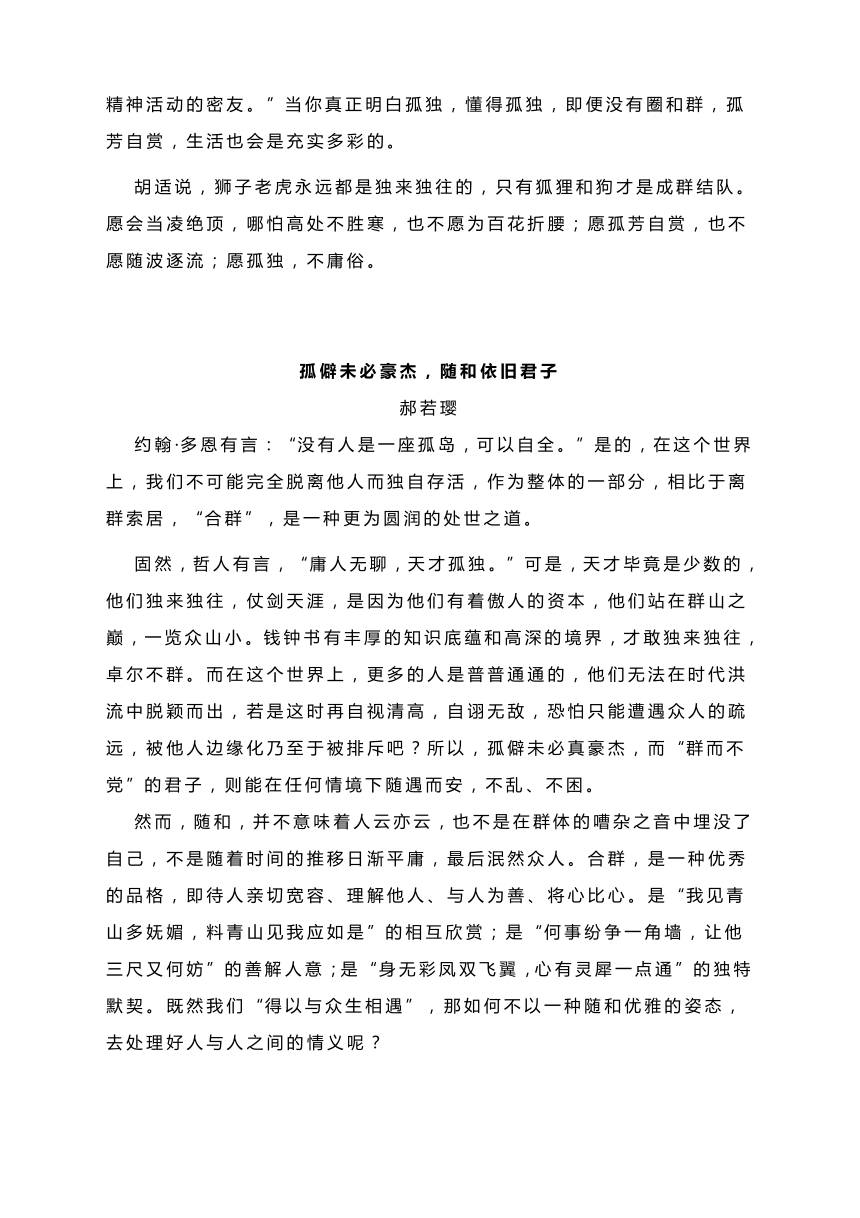 精神活动的密友。”当你真正明白孤独，懂得孤独，即便没有圈和群，孤芳自赏，生活也会是充实多彩的。

胡适说，狮子老虎永远都是独来独往的，只有狐狸和狗才是成群结队。愿会当凌绝顶，哪怕高处不胜寒，也不愿为百花折腰；愿孤芳自赏，也不愿随波逐流；愿孤独，不庸俗。

孤僻未必豪杰，随和依旧君子

郝若璎

约翰·多恩有言：“没有人是一座孤岛，可以自全。”是的，在这个世界上，我们不可能完全脱离他人而独自存活，作为整体的一部分，相比于离群索居，“合群”，是一种更为圆润的处世之道。

固然，哲人有言，“庸人无聊，天才孤独。”可是，天才毕竟是少数的，他们独来独往，仗剑天涯，是因为他们有着傲人的资本，他们站在群山之巅，一览众山小。钱钟书有丰厚的知识底蕴和高深的境界，才敢独来独往，卓尔不群。而在这个世界上，更多的人是普普通通的，他们无法在时代洪流中脱颖而出，若是这时再自视清高，自诩无敌，恐怕只能遭遇众人的疏远，被他人边缘化乃至于被排斥吧？所以，孤僻未必真豪杰，而“群而不党”的君子，则能在任何情境下随遇而安，不乱、不困。

然而，随和，并不意味着人云亦云，也不是在群体的嘈杂之音中埋没了自己，不是随着时间的推移日渐平庸，最后泯然众人。合群，是一种优秀的品格，即待人亲切宽容、理解他人、与人为善、将心比心。是“我见青山多妩媚，料青山见我应如是”的相互欣赏；是“何事纷争一角墙，让他三尺又何妨”的善解人意；是“身无彩凤双飞翼，心有灵犀一点通”的独特默契。既然我们“得以与众生相遇”，那如何不以一种随和优雅的姿态，去处理好人与人之间的情义呢？